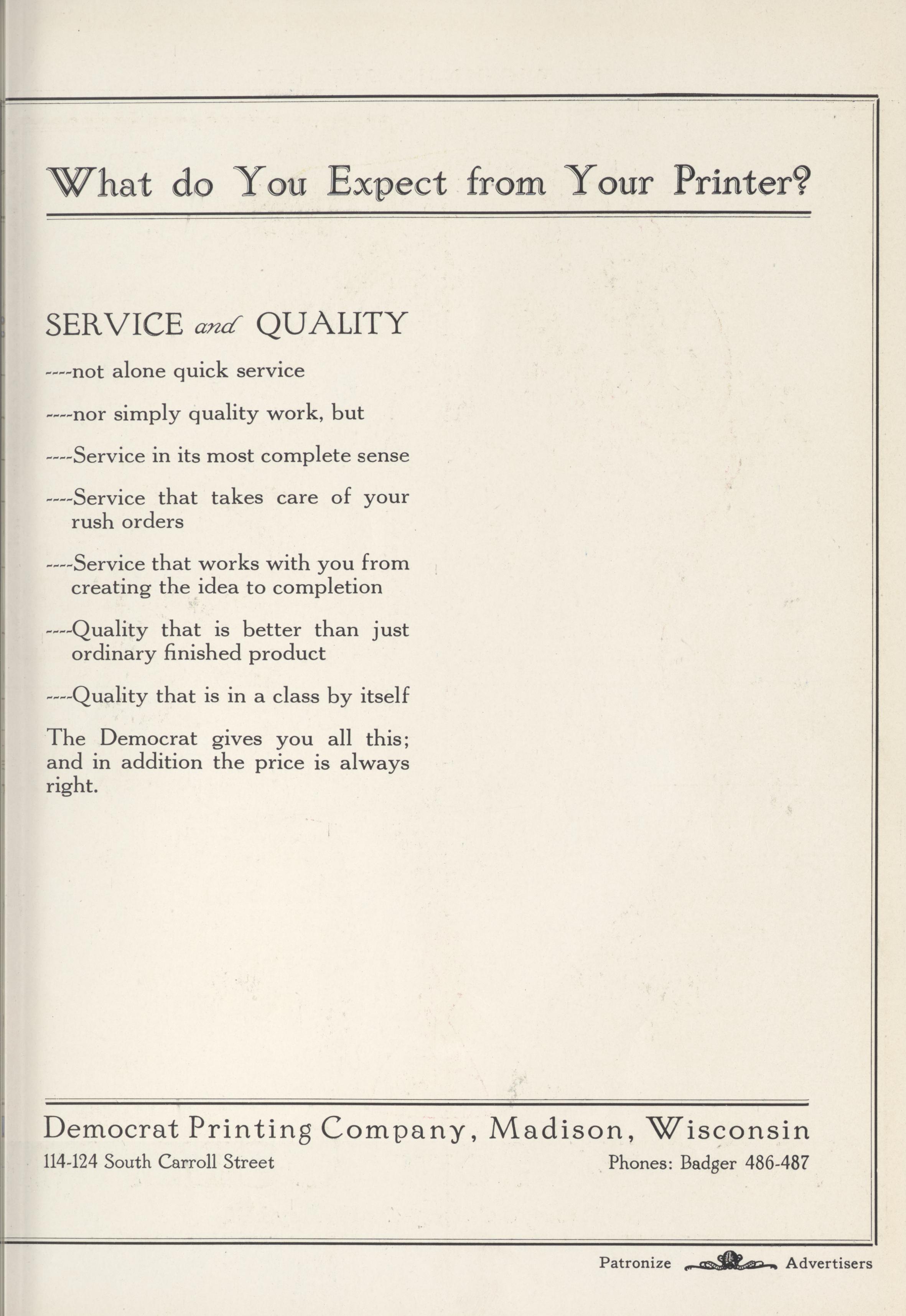 What do You Expect from Your Printer?

SERVICE and QUALITY

----not alone quick service

----nor simply quality work, but

----Service in its most complete sense

----Service that takes care of your rush orders

----Service that works with you from creating the idea to completion

----Quality that is better than just ordinary finished product

----Quality that is in a class by itself

The Democrat gives you all this; and in addition the price is always right.

Democrat Printing Company, Madison, Wisconsin

114-124 South Carroll Street

Phones: Badger 486-487

Patronize Advertisers